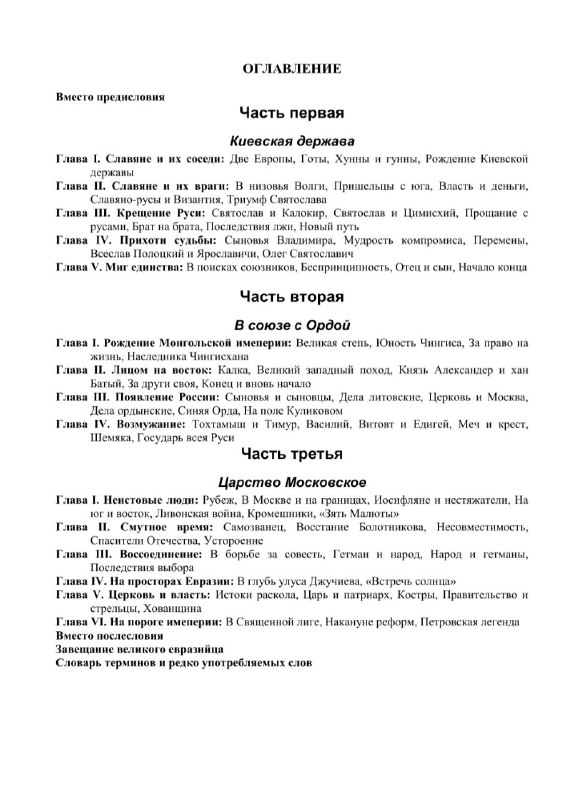 ОГЛАВЛЕНИЕ

Вместо предисловия

Часть первая

Киевская держава

Глава I. Славяне и их соседи: Две Европы, Готы, Хунны и гунны, Рождение Киевской державы

Глава II. Славяне и их враги: В низовья Волги, Пришельцы с юга, Власть и деньги, Славяно-русы и Византия, Триумф Святослава

Глава III. Крещение Руси: Святослав и Калокир, Святослав и Цимисхий, Прощание с русами, Брат на брата, Последствия лжи, Новый путь

Глава IV. Прихоти судьбы: Сыновья Владимира, Мудрость компромиса, Перемены, Всеслав Полоцкий и Ярославичи, Олег Святославич

Глава V. Миг единства: В поисках союзников, Беспринципность, Отец и сын, Начало конца

Часть вторая

В союзе с Ордой

Глава I. Рождение Монгольской имеперии: Великая степь, Юность Чингиса, За право на жизнь, Наследника Чингисхана

Глава II. Лицом на восток: Калка, Великий западный поход, Князь Александер и хан Батый, За други своя, Конец и вновь начало

Глава III. Появление России: Сыновья и сыновцы, Дела литовские, Церковь и Москва, Дела ордынские, Синяя Орда, На поле Куликовом

Глава IV. Возмужание: Тохтамыш и Тимур, Василий, Витовт и Едигей, Меч и крест, Шемяка, Государь всея Руси

Часть третья

Царство Московское

Глава I. Неистовые люди: Рубеж, В Москве и на границах, Иосифляне и нестяжатели, На юг и восток, Ливонская война, Кромешники, «Зять Малюты»

Глава II. Смутное время: Самозванец, Восстание Болотникова, Несовместимость, Спасители Отечества, Устороение

Глава III. Воссоединение: В борьбе за совесть, Гетман и народ, Народ и гетманы, Последствия выбора

Глава IV. На просторах Евразии: В глубь улуса Джучиева, «Встречь солнца»

Глава V. Церковь и власть: Истоки раскола, Царь и патриарх, Костры, Правительство и стрельцы, Хованщина

Глава VI. На пороге имеперии: В Священной лиге, Накануне реформ, Петровская легенда

Вместо послесловия

Завещание великого евразийца

Словарь терминов и редко употребляемых слов